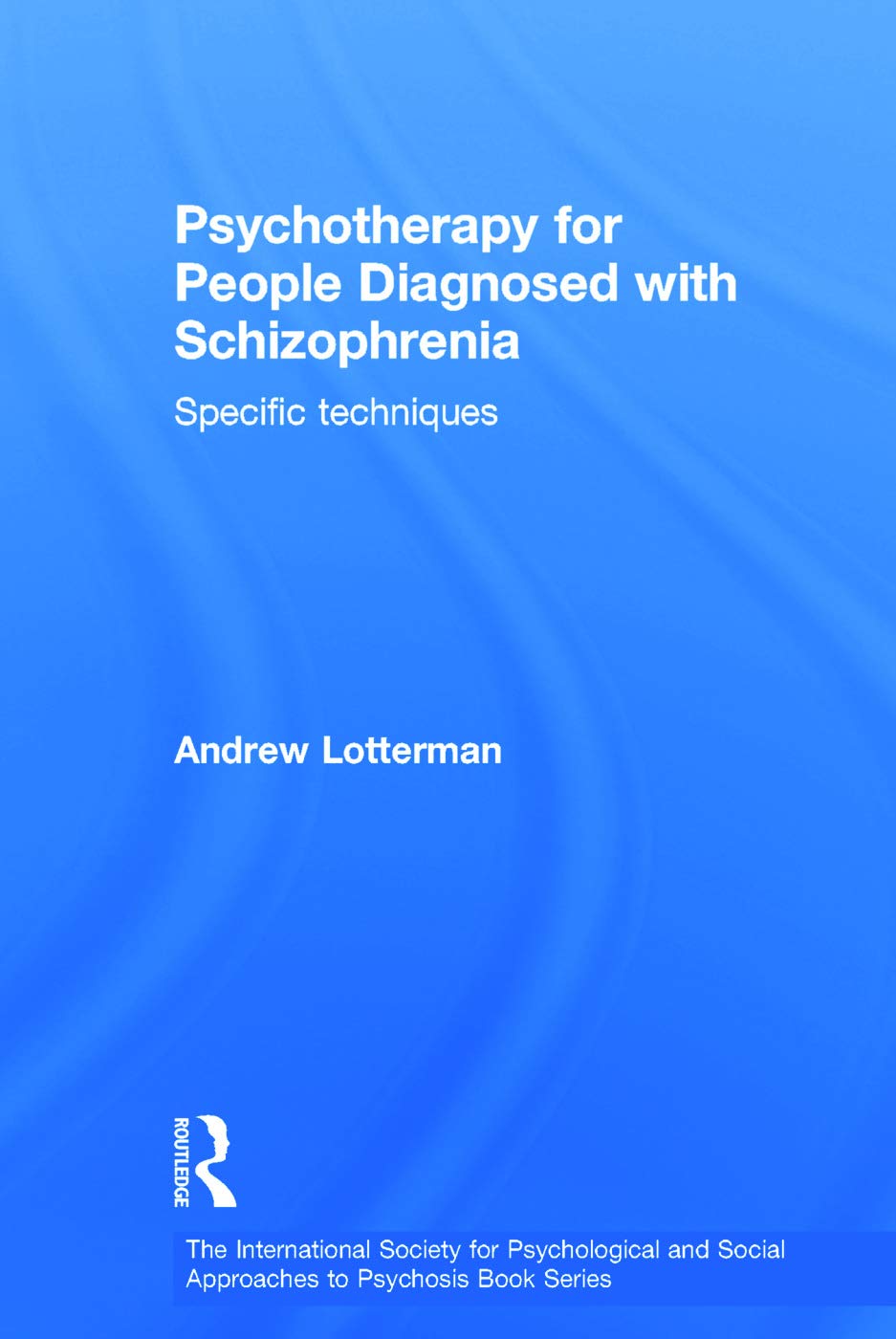 Psychotherapy for People Diagnosed with Schizophrenia

Specific techniques

Andrew Lotterman

ROUTLEDGE

The International Society for Psychological and Social Approaches to Psychosis Book Series